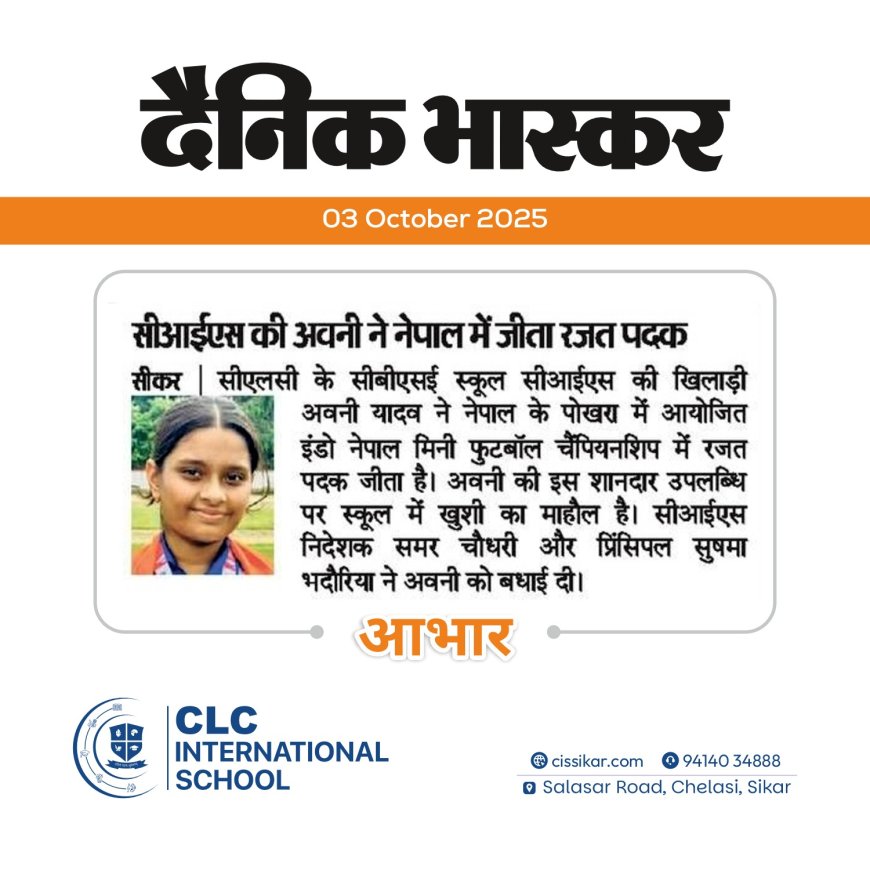 दैनिक भास्कर

03 October 2025

सीआईएस की अवनी ने नेपाल में जीता रजत पदक

सीकर | सीएलसी के सीबीएसई स्कूल सीआईएस की खिलाड़ी अवनी यादव ने नेपाल के पोखरा में आयोजित इंडो नेपाल मिनी फुटबॉल चैंपियनशिप में रजत पदक जीता है। अवनी की इस शानदार उपलब्धि पर स्कूल में खुशी का माहौल है। सीआईएस निदेशक समर चौधरी और प्रिंसिपल सुषमा भदौरिया ने अवनी को बधाई दी।

आभार

CLC INTERNATIONAL SCHOOL

cissikar.com 94140 34888
Salasar Road, Chelasi, Sikar